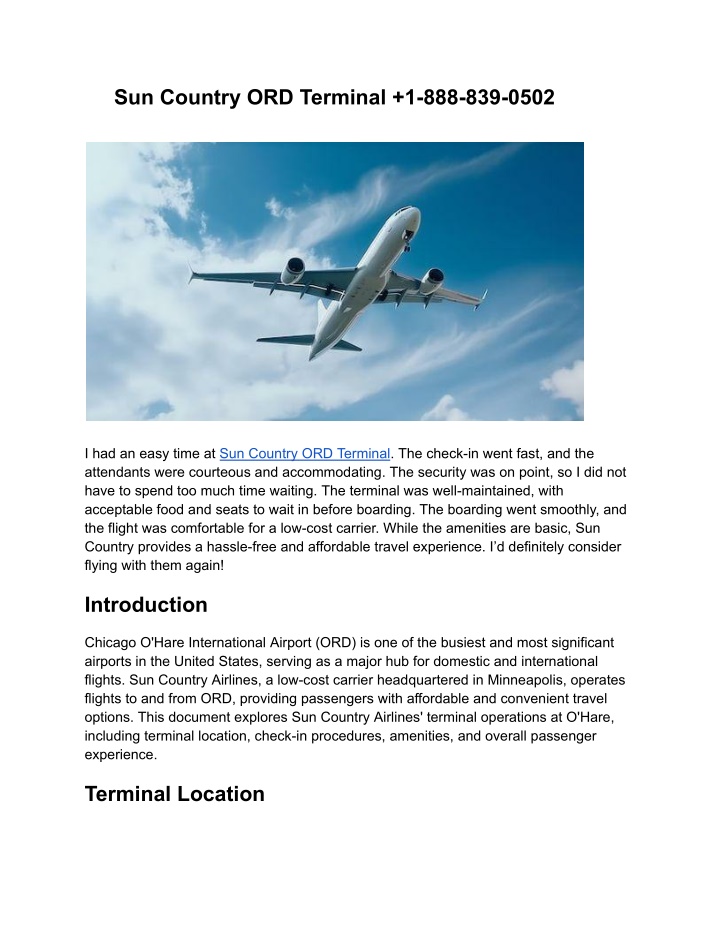 Sun Country ORD Terminal +1-888-839-0502

I had an easy time at Sun Country ORD Terminal. The check-in went fast, and the attendants were courteous and accommodating. The security was on point, so I did not have to spend too much time waiting. The terminal was well-maintained, with acceptable food and seats to wait in before boarding. The boarding went smoothly, and the flight was comfortable for a low-cost carrier. While the amenities are basic, Sun Country provides a hassle-free and affordable travel experience. I'd definitely consider flying with them again!

Introduction

Chicago O'Hare International Airport (ORD) is one of the busiest and most significant airports in the United States, serving as a major hub for domestic and international flights. Sun Country Airlines, a low-cost carrier headquartered in Minneapolis, operates flights to and from ORD, providing passengers with affordable and convenient travel options. This document explores Sun Country Airlines' terminal operations at O'Hare, including terminal location, check-in procedures, amenities, and overall passenger experience.

Terminal Location